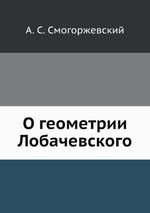 А. С. Смогоржевский

О геометрии Лобачевского